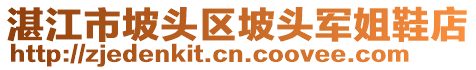 湛江市坡头区坡头军姐鞋店
http://zjedenkit.cn.coovee.com